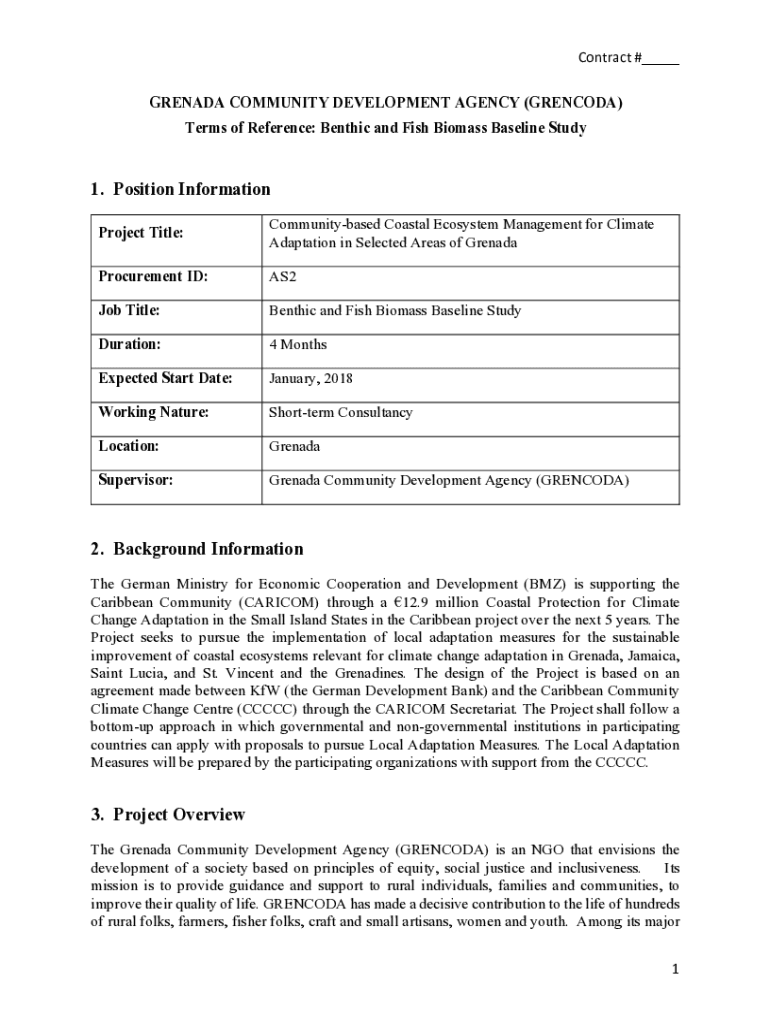 Contract #_____

GRENADA COMMUNITY DEVELOPMENT AGENCY (GRENCODA)
Terms of Reference: Benthic and Fish Biomass Baseline Study

1. Position Information

| Project Title: | Community-based Coastal Ecosystem Management for Climate Adaptation in Selected Areas of Grenada |
|---|---|
| Procurement ID: | AS2 |
| Job Title: | Benthic and Fish Biomass Baseline Study |
| Duration: | 4 Months |
| Expected Start Date: | January, 2018 |
| Working Nature: | Short-term Consultancy |
| Location: | Grenada |
| Supervisor: | Grenada Community Development Agency (GRENCODA) |

2. Background Information

The German Ministry for Economic Cooperation and Development (BMZ) is supporting the Caribbean Community (CARICOM) through a €12.9 million Coastal Protection for Climate Change Adaptation in the Small Island States in the Caribbean project over the next 5 years. The Project seeks to pursue the implementation of local adaptation measures for the sustainable improvement of coastal ecosystems relevant for climate change adaptation in Grenada, Jamaica, Saint Lucia, and St. Vincent and the Grenadines. The design of the Project is based on an agreement made between KfW (the German Development Bank) and the Caribbean Community Climate Change Centre (CCCCC) through the CARICOM Secretariat. The Project shall follow a bottom-up approach in which governmental and non-governmental institutions in participating countries can apply with proposals to pursue Local Adaptation Measures. The Local Adaptation Measures will be prepared by the participating organizations with support from the CCCCC.

3. Project Overview

The Grenada Community Development Agency (GRENCODA) is an NGO that envisions the development of a society based on principles of equity, social justice and inclusiveness. Its mission is to provide guidance and support to rural individuals, families and communities, to improve their quality of life. GRENCODA has made a decisive contribution to the life of hundreds of rural folks, farmers, fisher folks, craft and small artisans, women and youth. Among its major

1